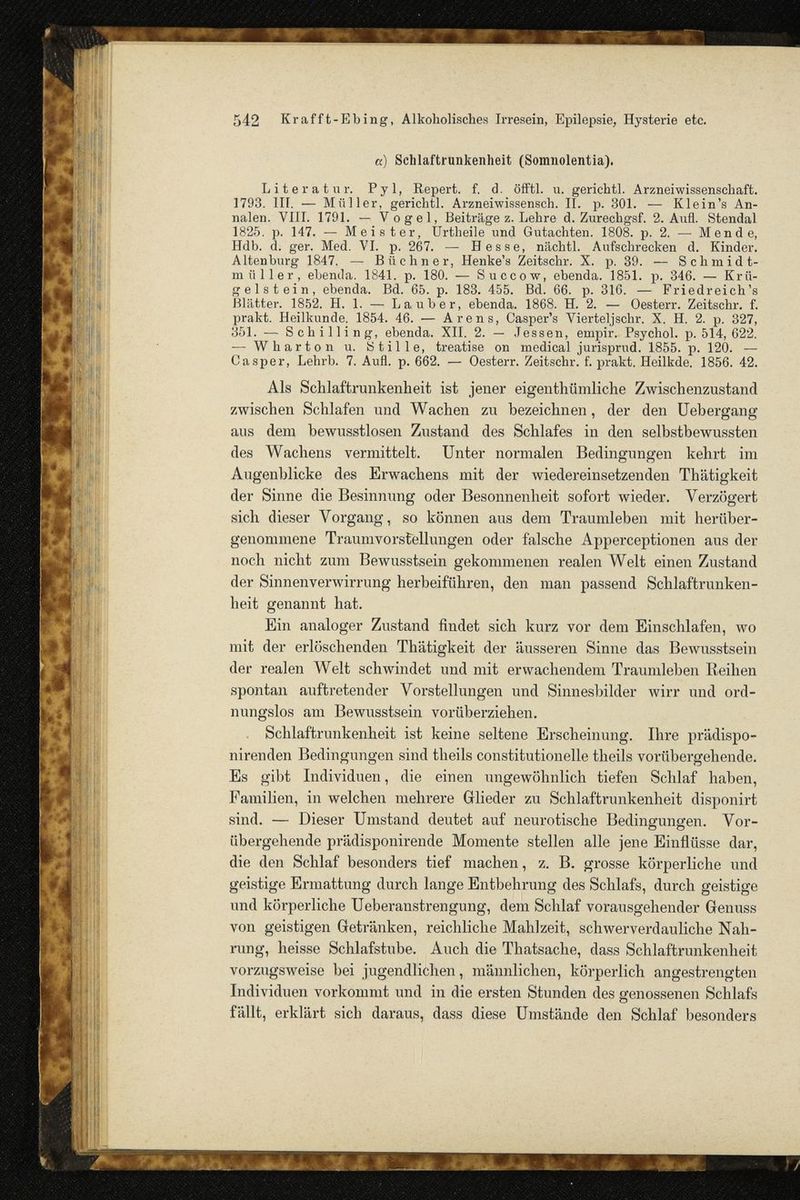 542 Krafft-Ebing, Alkoholisches Irresein, Epilepsie, Hysterie etc.

α) Schlaftrunkenheit (Somnolentia).

Literatur. Pyl, Repert. f. d. öfftl. u. gerichtl. Arzneiwissenschaft. 1793. III. — Müller, gerichtl. Arzneiwissensch. II. p. 301. — Klein's Annalen. VIII. 1791. — Vogel, Beiträge z. Lehre d. Zurechgsf. 2. Aufl. Stendal 1825. p. 147. — Meister, Urtheile und Gutachten. 1808. p. 2. — Mende, Hdb. d. ger. Med. VI. p. 267. — Hesse, nächtl. Aufschrecken d. Kinder. Altenburg 1847. — Büchner, Henke's Zeitschr. X. p. 39. — Schmidtmüller, ebenda. 1841. p. 180. — Succow, ebenda. 1851. p. 346. — Krügelstein, ebenda. Bd. 65. p. 183. 455. Bd. 66. p. 316. — Friedreich's Blätter. 1852. H. 1. — Lauber, ebenda. 1868. H. 2. — Oesterr. Zeitschr. f. prakt. Heilkunde. 1854. 46. — Arens, Casper's Vierteljschr. X. H. 2. p. 327, 351. — Schilling, ebenda. XII. 2. — Jessen, empir. Psychol. p. 514, 622. — Wharton u. Stille, treatise on medical jurisprud. 1855. p. 120. — Casper, Lehrb. 7. Aufl. p. 662. — Oesterr. Zeitschr. f. prakt. Heilkde. 1856. 42.

Als Schlaftrunkenheit ist jener eigenthümliche Zwischenzustand zwischen Schlafen und Wachen zu bezeichnen, der den Uebergang aus dem bewusstlosen Zustand des Schlafes in den selbstbewussten des Wachens vermittelt. Unter normalen Bedingungen kehrt im Augenblicke des Erwachens mit der wiedereinsetzenden Thätigkeit der Sinne die Besinnung oder Besonnenheit sofort wieder. Verzögert sich dieser Vorgang, so können aus dem Traumleben mit herübergenommene Traumvorstellungen oder falsche Apperceptionen aus der noch nicht zum Bewusstsein gekommenen realen Welt einen Zustand der Sinnenverwirrung herbeiführen, den man passend Schlaftrunkenheit genannt hat.

Ein analoger Zustand findet sich kurz vor dem Einschlafen, wo mit der erlöschenden Thätigkeit der äusseren Sinne das Bewusstsein der realen Welt schwindet und mit erwachendem Traumleben Reihen spontan auftretender Vorstellungen und Sinnesbilder wirr und ordnungslos am Bewusstsein vorüberziehen.

Schlaftrunkenheit ist keine seltene Erscheinung. Ihre prädisponirenden Bedingungen sind theils constitutionelle theils vorübergehende. Es gibt Individuen, die einen ungewöhnlich tiefen Schlaf haben, Familien, in welchen mehrere Glieder zu Schlaftrunkenheit disponirt sind. — Dieser Umstand deutet auf neurotische Bedingungen. Vorübergehende prädisponirende Momente stellen alle jene Einflüsse dar, die den Schlaf besonders tief machen, z. B. grosse körperliche und geistige Ermattung durch lange Entbehrung des Schlafs, durch geistige und körperliche Ueberanstrengung, dem Schlaf vorausgehender Genuss von geistigen Getränken, reichliche Mahlzeit, schwerverdauliche Nahrung, heisse Schlafstube. Auch die Thatsache, dass Schlaftrunkenheit vorzugsweise bei jugendlichen, männlichen, körperlich angestrengten Individuen vorkommt und in die ersten Stunden des genossenen Schlafs fällt, erklärt sich daraus, dass diese Umstände den Schlaf besonders